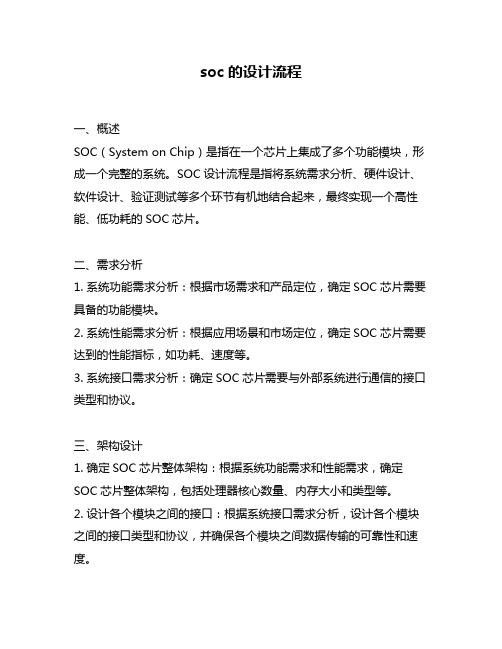 soc 的设计流程

一、概述
SOC（System on Chip）是指在一个芯片上集成了多个功能模块，形成一个完整的系统。SOC 设计流程是指将系统需求分析、硬件设计、软件设计、验证测试等多个环节有机地结合起来，最终实现一个高性能、低功耗的 SOC 芯片。

二、需求分析
1. 系统功能需求分析：根据市场需求和产品定位，确定 SOC 芯片需要具备的功能模块。
2. 系统性能需求分析：根据应用场景和市场定位，确定 SOC 芯片需要达到的性能指标，如功耗、速度等。
3. 系统接口需求分析：确定 SOC 芯片需要与外部系统进行通信的接口类型和协议。

三、架构设计
1. 确定 SOC 芯片整体架构：根据系统功能需求和性能需求，确定 SOC 芯片整体架构，包括处理器核心数量、内存大小和类型等。
2. 设计各个模块之间的接口：根据系统接口需求分析，设计各个模块之间的接口类型和协议，并确保各个模块之间数据传输的可靠性和速度。